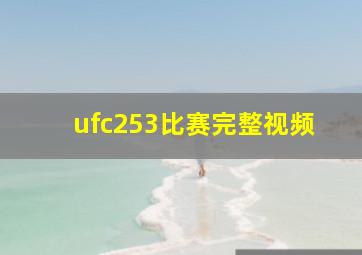 ufc253比赛完整视频